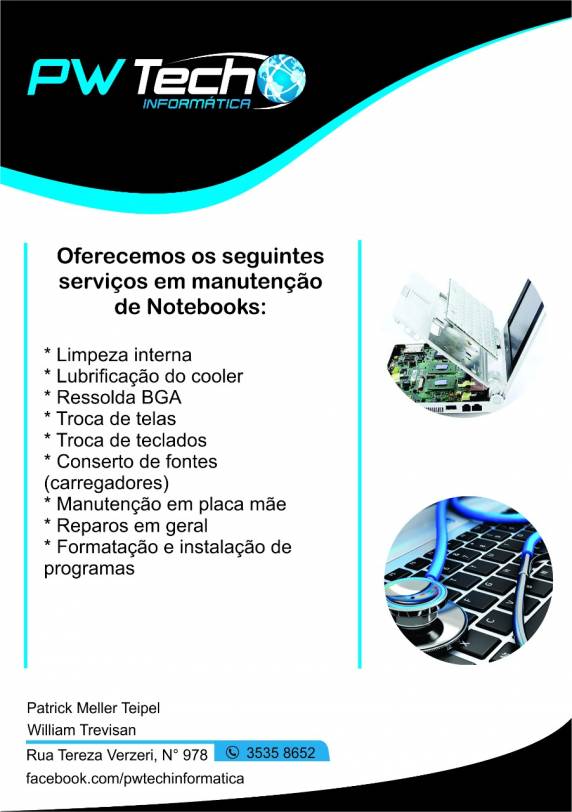 PW Tech
INFORMÁTICA

Oferecemos os seguintes serviços em manutenção de Notebooks:

* Limpeza interna
* Lubrificação do cooler
* Ressolda BGA
* Troca de telas
* Troca de teclados
* Conserto de fontes (carregadores)
* Manutenção em placa mãe
* Reparos em geral
* Formatação e instalação de programas

Patrick Meller Teipel
William Trevisan
Rua Tereza Verzeri, N° 978
3535 8652
facebook.com/pwtechinformatica